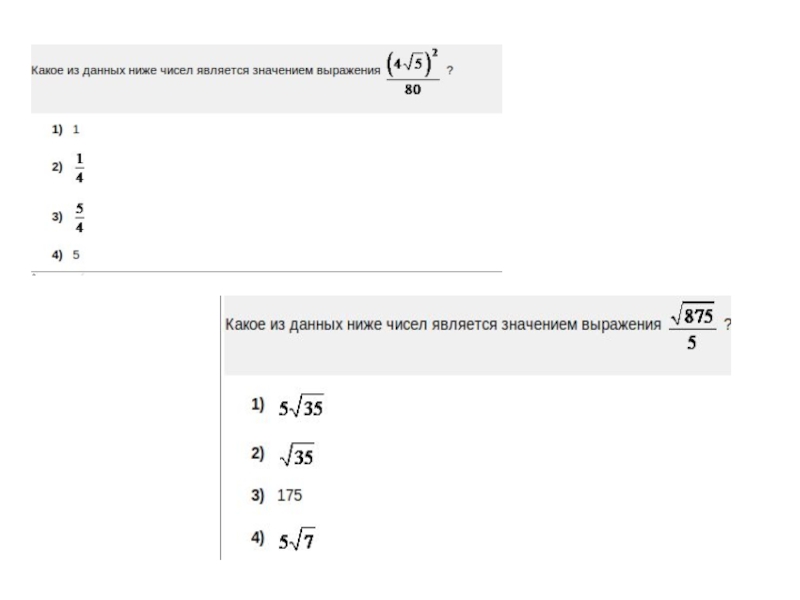 Какое из данных ниже чисел является значением выражения $\frac{(4\sqrt{5})^2}{80}$ ?

1) 1

2) $\frac{1}{4}$

3) $\frac{5}{4}$

4) 5

Какое из данных ниже чисел является значением выражения $\frac{\sqrt{875}}{5}$ ?

1) $5\sqrt{35}$

2) $\sqrt{35}$

3) 175

4) $5\sqrt{7}$